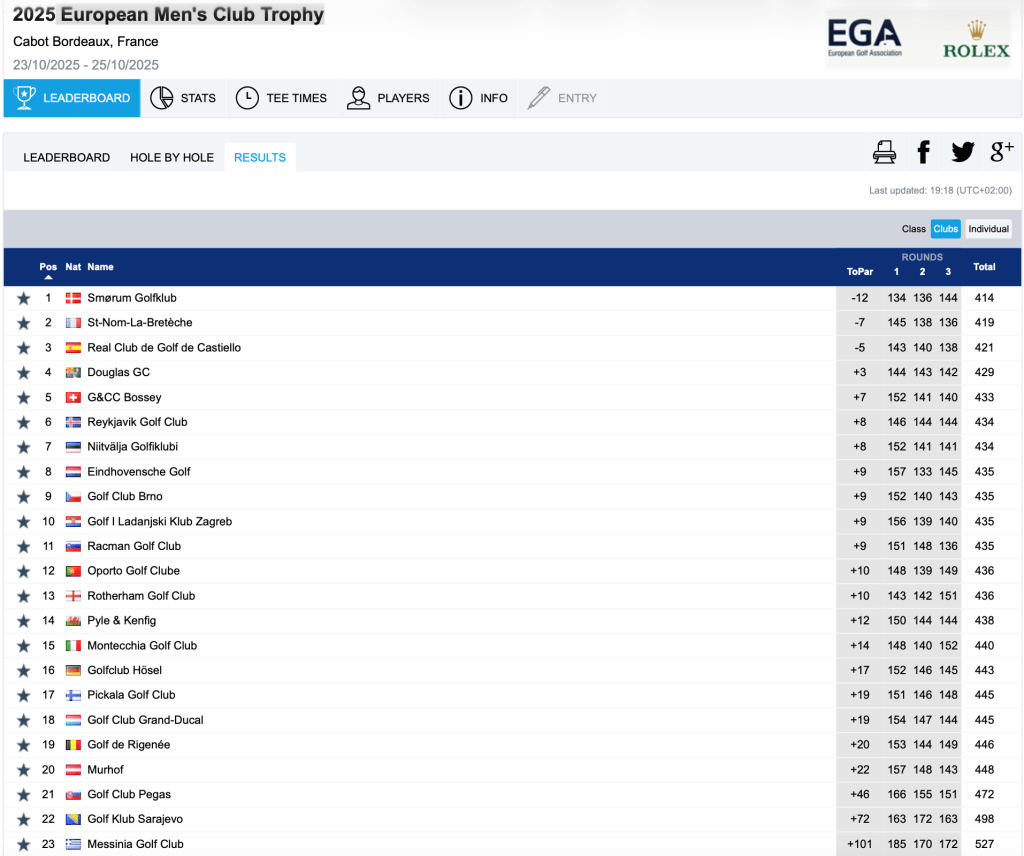 2025 European Men's Club Trophy

Cabot Bordeaux, France

23/10/2025 - 25/10/2025

EGA
European Golf Association

ROLEX

LEADERBOARD STATS TEE TIMES PLAYERS INFO ENTRY

LEADERBOARD HOLE BY HOLE RESULTS

Last updated: 19:18 (UTC+02:00)

Class Clubs Individual

| Pos | Nat | Name | ToPar | ROUNDS 1 | 2 | 3 | Total |
|---|---|---|---|---|---|---|---|
| 1 | | Smørum Golfklub | -12 | 134 | 136 | 144 | 414 |
| 2 | | St-Nom-La-Bretèche | -7 | 145 | 138 | 136 | 419 |
| 3 | | Real Club de Golf de Castiello | -5 | 143 | 140 | 138 | 421 |
| 4 | | Douglas GC | +3 | 144 | 143 | 142 | 429 |
| 5 | | G&CC Bossey | +7 | 152 | 141 | 140 | 433 |
| 6 | | Reykjavik Golf Club | +8 | 146 | 144 | 144 | 434 |
| 7 | | Niitvälja Golfiklubi | +8 | 152 | 141 | 141 | 434 |
| 8 | | Eindhovensche Golf | +9 | 157 | 133 | 145 | 435 |
| 9 | | Golf Club Brno | +9 | 152 | 140 | 143 | 435 |
| 10 | | Golf I Ladanjski Klub Zagreb | +9 | 156 | 139 | 140 | 435 |
| 11 | | Racman Golf Club | +9 | 151 | 148 | 136 | 435 |
| 12 | | Oporto Golf Clube | +10 | 148 | 139 | 149 | 436 |
| 13 | | Rotherham Golf Club | +10 | 143 | 142 | 151 | 436 |
| 14 | | Pyle & Kenfig | +12 | 150 | 144 | 144 | 438 |
| 15 | | Montecchia Golf Club | +14 | 148 | 140 | 152 | 440 |
| 16 | | Golfclub Hösel | +17 | 152 | 146 | 145 | 443 |
| 17 | | Pickala Golf Club | +19 | 151 | 146 | 148 | 445 |
| 18 | | Golf Club Grand-Ducal | +19 | 154 | 147 | 144 | 445 |
| 19 | | Golf de Rigenée | +20 | 153 | 144 | 149 | 446 |
| 20 | | Murhof | +22 | 157 | 148 | 143 | 448 |
| 21 | | Golf Club Pegas | +46 | 166 | 155 | 151 | 472 |
| 22 | | Golf Klub Sarajevo | +72 | 163 | 172 | 163 | 498 |
| 23 | | Messinia Golf Club | +101 | 185 | 170 | 172 | 527 |